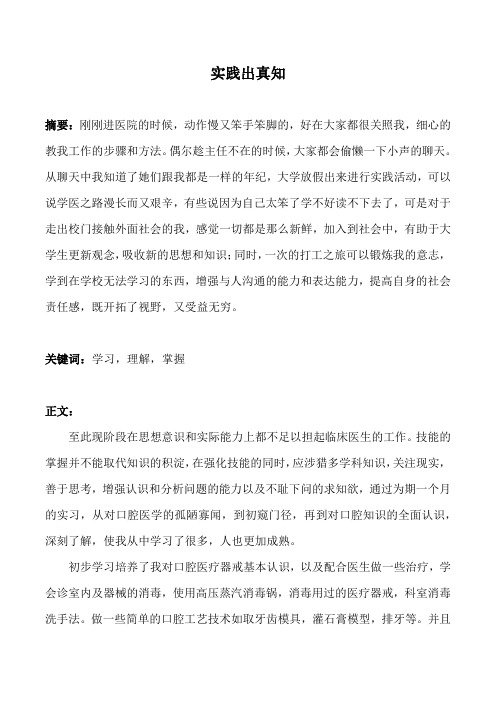 实践出真知

摘要：刚刚进医院的时候，动作慢又笨手笨脚的，好在大家都很关照我，细心的教我工作的步骤和方法。偶尔趁主任不在的时候，大家都会偷懒一下小声的聊天。从聊天中我知道了她们跟我都是一样的年纪，大学放假出来进行实践活动，可以说学医之路漫长而又艰辛，有些说因为自己太笨了学不好读不下去了，可是对于走出校门接触外面社会的我，感觉一切都是那么新鲜，加入到社会中，有助于大学生更新观念，吸收新的思想和知识；同时，一次的打工之旅可以锻炼我的意志，学到在学校无法学习的东西，增强与人沟通的能力和表达能力，提高自身的社会责任感，既开拓了视野，又受益无穷。

关键词：学习，理解，掌握

正文：

至此现阶段在思想意识和实际能力上都不足以担起临床医生的工作。技能的掌握并不能取代知识的积淀，在强化技能的同时，应涉猎多学科知识，关注现实，善于思考，增强认识和分析问题的能力以及不耻下问的求知欲，通过为期一个月的实习，从对口腔医学的孤陋寡闻，到初窥门径，再到对口腔知识的全面认识，深刻了解，使我从中学习了很多，人也更加成熟。

初步学习培养了我对口腔医疗器戒基本认识，以及配合医生做一些治疗，学会诊室内及器械的消毒，使用高压蒸汽消毒锅，消毒用过的医疗器戒，科室消毒洗手法。做一些简单的口腔工艺技术如取牙齿模具，灌石膏模型，排牙等。并且